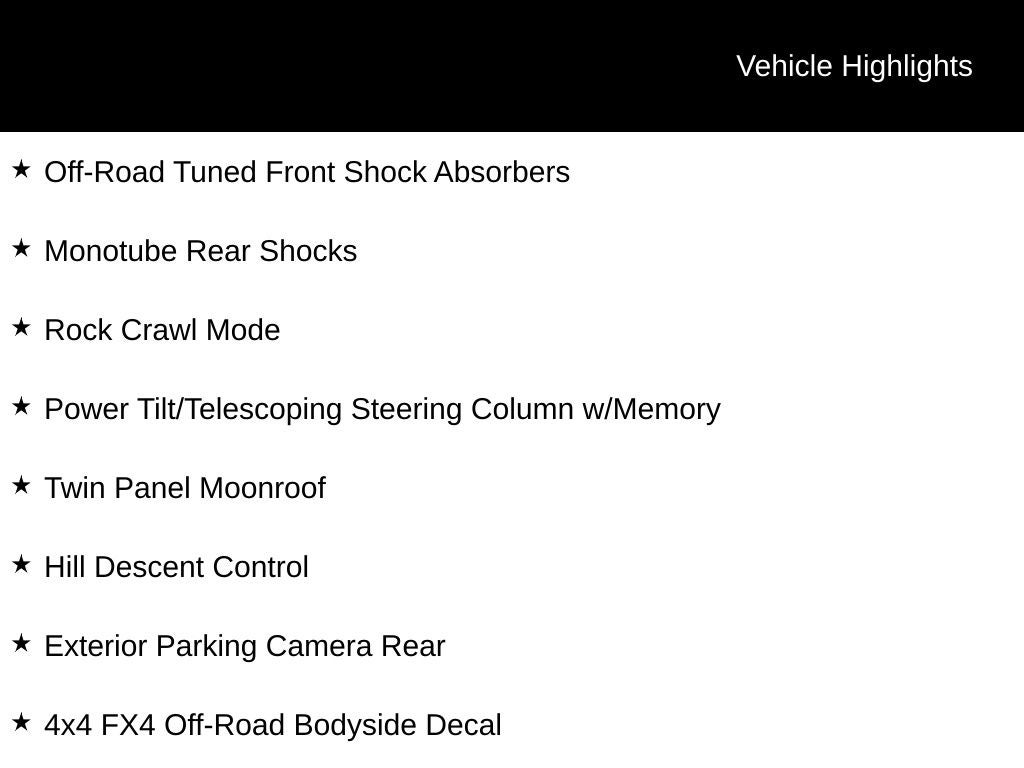 Vehicle Highlights

★ Off-Road Tuned Front Shock Absorbers

★ Monotube Rear Shocks

★ Rock Crawl Mode

★ Power Tilt/Telescoping Steering Column w/Memory

★ Twin Panel Moonroof

★ Hill Descent Control

★ Exterior Parking Camera Rear

★ 4x4 FX4 Off-Road Bodyside Decal